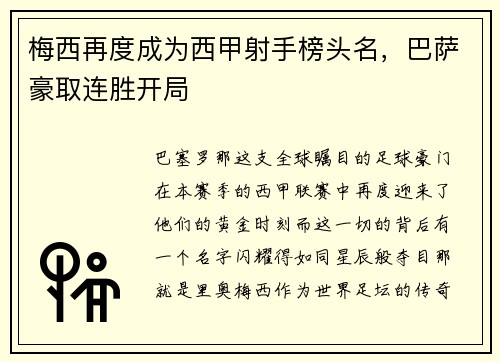 梅西再度成为西甲射手榜头名，巴萨豪取连胜开局

巴塞罗那这支全球瞩目的足球豪门在本赛季的西甲联赛中再度迎来了他们的黄金时刻而这一切的背后有一个名字闪耀得如同星辰般夺目那就是里奥梅西作为世界足坛的传奇